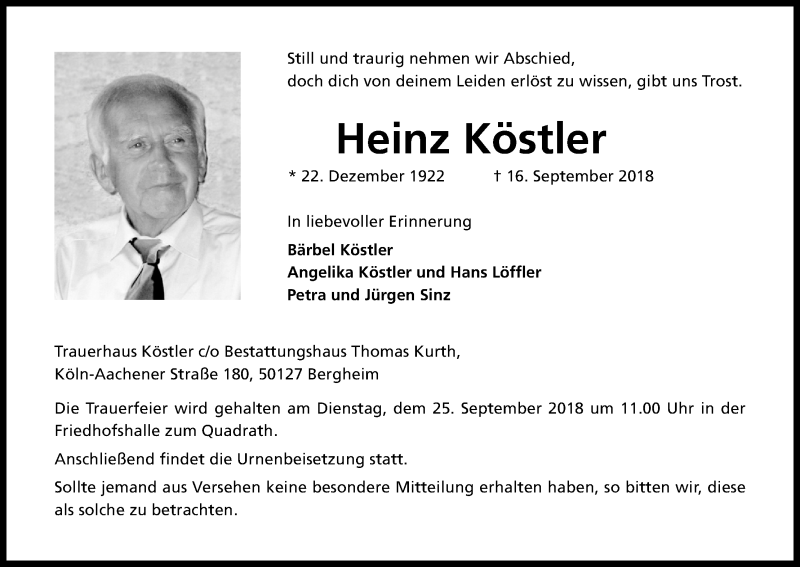 Still und traurig nehmen wir Abschied,
doch dich von deinem Leiden erlöst zu wissen, gibt uns Trost.

Heinz Köstler

* 22. Dezember 1922 † 16. September 2018

In liebevoller Erinnerung

Bärbel Köstler
Angelika Köstler und Hans Löffler
Petra und Jürgen Sinz

Trauerhaus Köstler c/o Bestattungshaus Thomas Kurth,
Köln-Aachener Straße 180, 50127 Bergheim

Die Trauerfeier wird gehalten am Dienstag, dem 25. September 2018 um 11.00 Uhr in der Friedhofshalle zum Quadrath.

Anschließend findet die Urnenbeisetzung statt.

Sollte jemand aus Versehen keine besondere Mitteilung erhalten haben, so bitten wir, diese als solche zu betrachten.